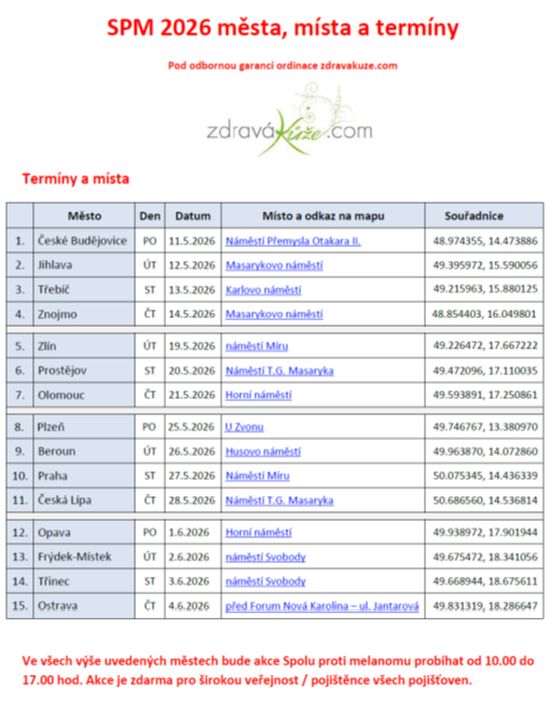 SPM 2026 města, místa a termíny

Pod odbornou garancí ordinace zdravakuze.com

zdraváKůže.com

Termíny a místa

| | Město | Den | Datum | Místo a odkaz na mapu | Souřadnice |
|---|---|---|---|---|---|
| 1. | České Budějovice | PO | 11.5.2026 | Náměstí Přemysla Otakara II. | 48.974355, 14.473886 |
| 2. | Jihlava | ÚT | 12.5.2026 | Masarykovo náměstí | 49.395972, 15.590056 |
| 3. | Třebíč | ST | 13.5.2026 | Karlovo náměstí | 49.215963, 15.880125 |
| 4. | Znojmo | ČT | 14.5.2026 | Masarykovo náměstí | 48.854403, 16.049801 |
| 5. | Zlín | ÚT | 19.5.2026 | náměstí Míru | 49.226472, 17.667222 |
| 6. | Prostějov | ST | 20.5.2026 | Náměstí T.G. Masaryka | 49.472096, 17.110035 |
| 7. | Olomouc | ČT | 21.5.2026 | Horní náměstí | 49.593891, 17.250861 |
| 8. | Plzeň | PO | 25.5.2026 | U Zvonu | 49.746767, 13.380970 |
| 9. | Beroun | ÚT | 26.5.2026 | Husovo náměstí | 49.963870, 14.072860 |
| 10. | Praha | ST | 27.5.2026 | Náměstí Míru | 50.075345, 14.436339 |
| 11. | Česká Lípa | ČT | 28.5.2026 | Náměstí T.G. Masaryka | 50.686560, 14.536814 |
| 12. | Opava | PO | 1.6.2026 | Horní náměstí | 49.938972, 17.901944 |
| 13. | Frýdek-Místek | ÚT | 2.6.2026 | náměstí Svobody | 49.675472, 18.341056 |
| 14. | Třinec | ST | 3.6.2026 | náměstí Svobody | 49.668944, 18.675611 |
| 15. | Ostrava | ČT | 4.6.2026 | před Forum Nová Karolina – ul. Jantarová | 49.831319, 18.286647 |

Ve všech výše uvedených městech bude akce Spolu proti melanomu probíhat od 10.00 do 17.00 hod. Akce je zdarma pro širokou veřejnost / pojištěnce všech pojišťoven.